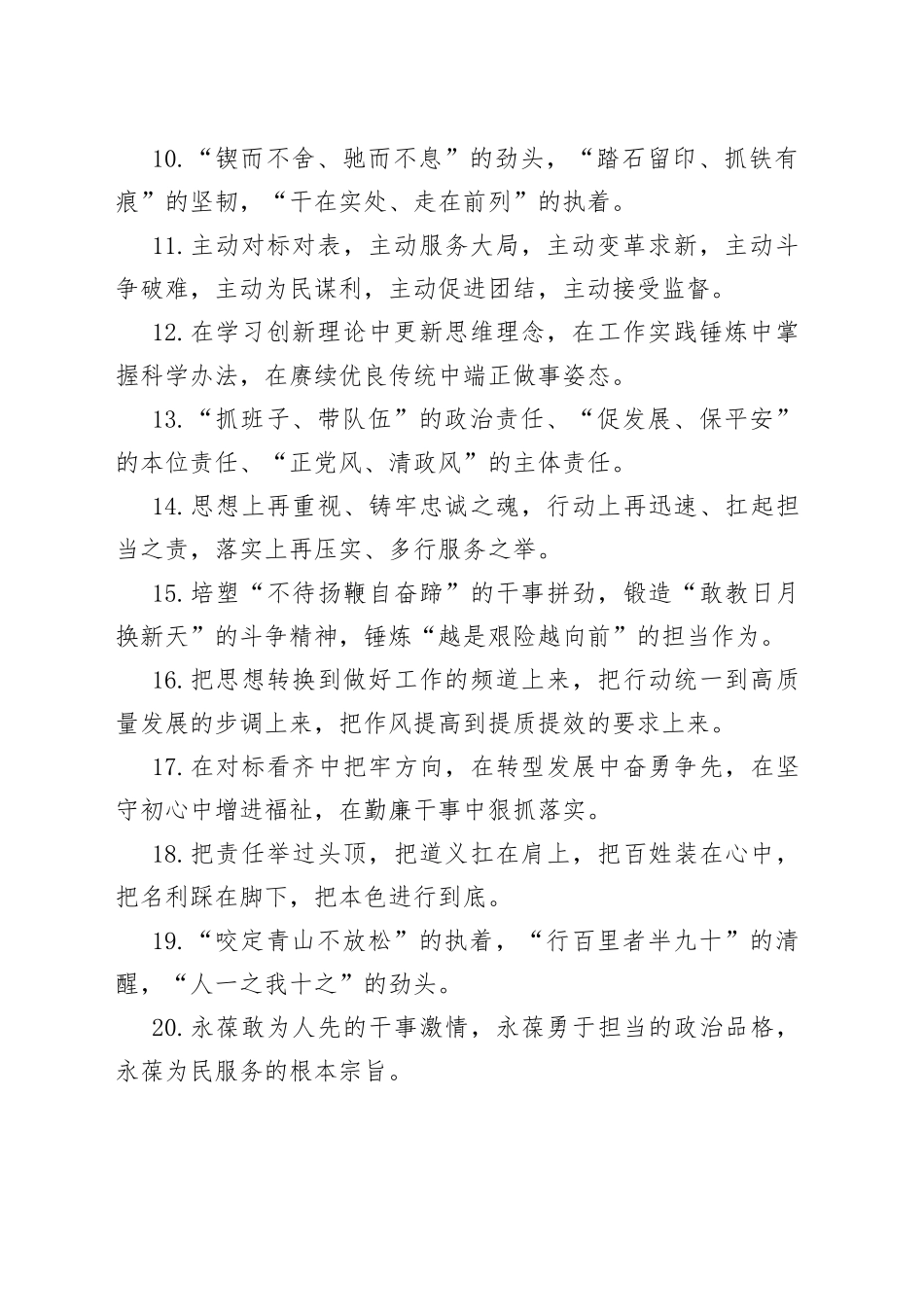 10.“锲而不舍、驰而不息”的劲头，“踏石留印、抓铁有痕”的坚韧，“干在实处、走在前列”的执着。

11.主动对标对表，主动服务大局，主动变革求新，主动斗争破难，主动为民谋利，主动促进团结，主动接受监督。

12.在学习创新理论中更新思维理念，在工作实践锤炼中掌握科学办法，在赓续优良传统中端正做事姿态。

13.“抓班子、带队伍”的政治责任、“促发展、保平安”的本位责任、“正党风、清政风”的主体责任。

14.思想上再重视、铸牢忠诚之魂，行动上再迅速、扛起担当之责，落实上再压实、多行服务之举。

15.培塑“不待扬鞭自奋蹄”的干事拼劲，锻造“敢教日月换新天”的斗争精神，锤炼“越是艰险越向前”的担当作为。

16.把思想转换到做好工作的频道上来，把行动统一到高质量发展的步调上来，把作风提高到提质提效的要求上来。

17.在对标看齐中把牢方向，在转型发展中奋勇争先，在坚守初心中增进福祉，在勤廉干事中狠抓落实。

18.把责任举过头顶，把道义扛在肩上，把百姓装在心中，把名利踩在脚下，把本色进行到底。

19.“咬定青山不放松”的执着，“行百里者半九十”的清醒，“人一之我十之”的劲头。

20.永葆敢为人先的干事激情，永葆勇于担当的政治品格，永葆为民服务的根本宗旨。